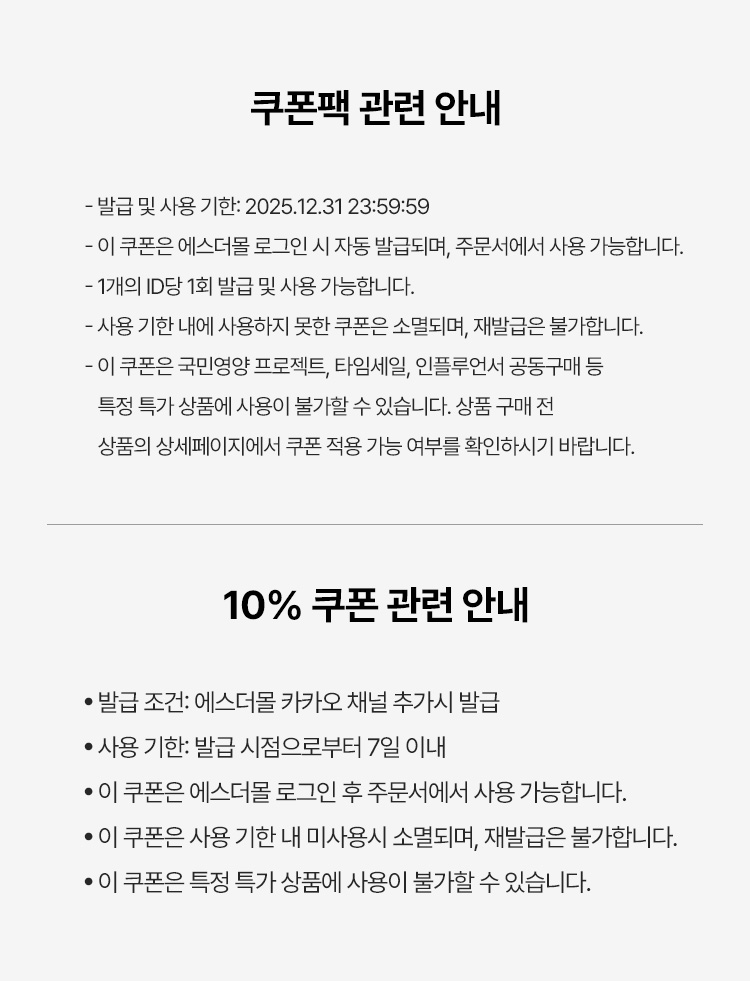 쿠폰팩 관련 안내

- 발급 및 사용 기한: 2025.12.31 23:59:59
- 이 쿠폰은 에스더몰 로그인 시 자동 발급되며, 주문서에서 사용 가능합니다.
- 1개의 ID당 1회 발급 및 사용 가능합니다.
- 사용 기한 내에 사용하지 못한 쿠폰은 소멸되며, 재발급은 불가합니다.
- 이 쿠폰은 국민영양 프로젝트, 타임세일, 인플루언서 공동구매 등 특정 특가 상품에 사용이 불가할 수 있습니다. 상품 구매 전 상품의 상세페이지에서 쿠폰 적용 가능 여부를 확인하시기 바랍니다.

10% 쿠폰 관련 안내

• 발급 조건: 에스더몰 카카오 채널 추가시 발급
• 사용 기한: 발급 시점으로부터 7일 이내
• 이 쿠폰은 에스더몰 로그인 후 주문서에서 사용 가능합니다.
• 이 쿠폰은 사용 기한 내 미사용시 소멸되며, 재발급은 불가합니다.
• 이 쿠폰은 특정 특가 상품에 사용이 불가할 수 있습니다.